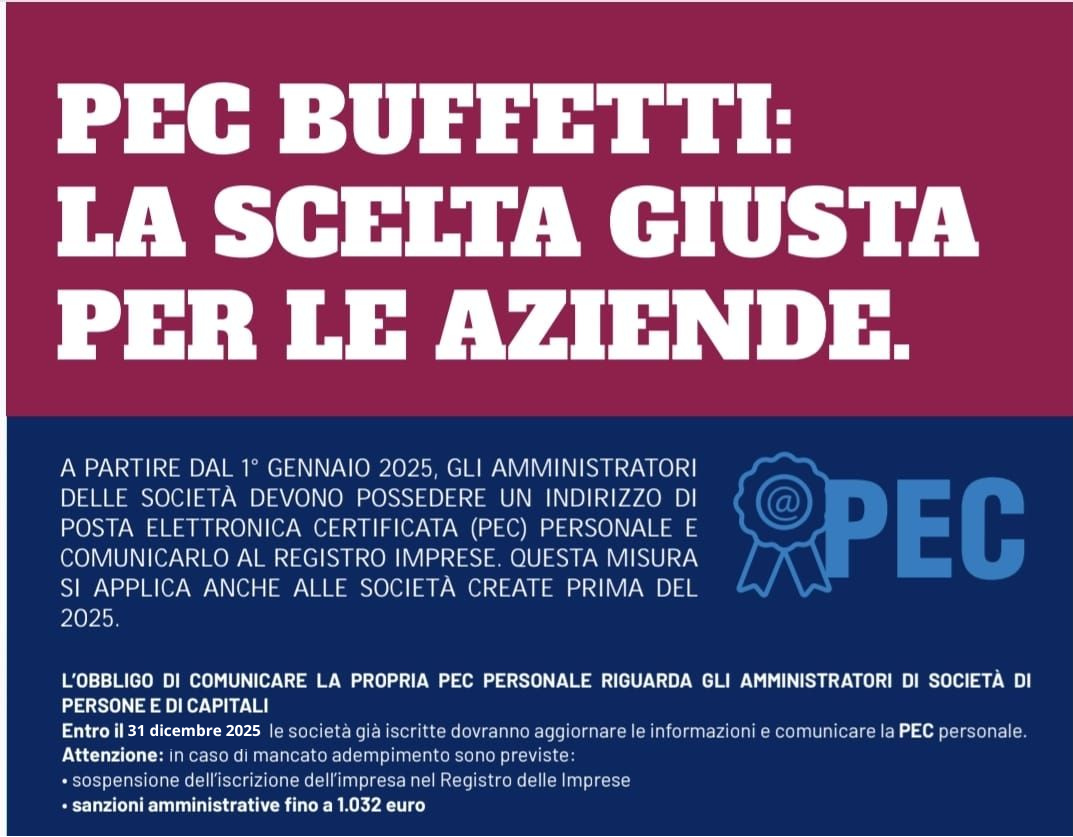 PEC BUFFETTI: LA SCELTA GIUSTA PER LE AZIENDE.

A PARTIRE DAL 1° GENNAIO 2025, GLI AMMINISTRATORI DELLE SOCIETÀ DEVONO POSSEDERE UN INDIRIZZO DI POSTA ELETTRONICA CERTIFICATA (PEC) PERSONALE E COMUNICARLO AL REGISTRO IMPRESE. QUESTA MISURA SI APPLICA ANCHE ALLE SOCIETÀ CREATE PRIMA DEL 2025.

@ PEC

L'OBBLIGO DI COMUNICARE LA PROPRIA PEC PERSONALE RIGUARDA GLI AMMINISTRATORI DI SOCIETÀ DI PERSONE E DI CAPITALI
Entro il 31 dicembre 2025 le società già iscritte dovranno aggiornare le informazioni e comunicare la PEC personale.
Attenzione: in caso di mancato adempimento sono previste:
• sospensione dell'iscrizione dell'impresa nel Registro delle Imprese
• sanzioni amministrative fino a 1.032 euro